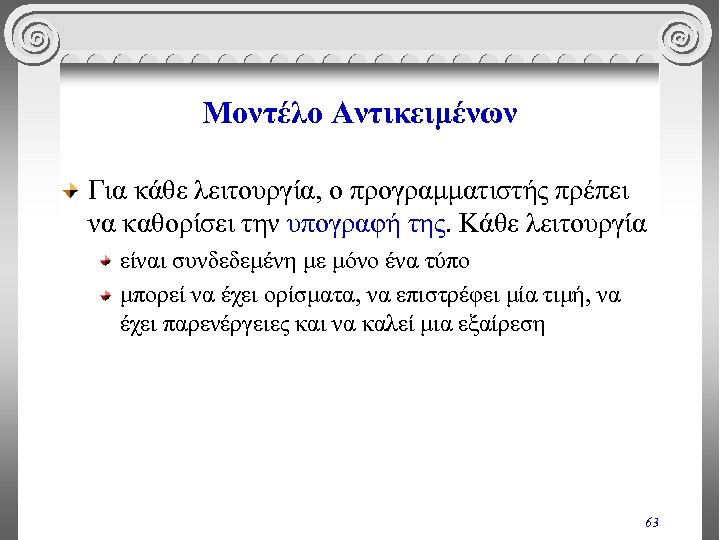 Μοντέλο Αντικειμένων

Για κάθε λειτουργία, ο προγραμματιστής πρέπει να καθορίσει την υπογραφή της. Κάθε λειτουργία

είναι συνδεδεμένη με μόνο ένα τύπο

μπορεί να έχει ορίσματα, να επιστρέφει μία τιμή, να έχει παρενέργειες και να καλεί μια εξαίρεση

63